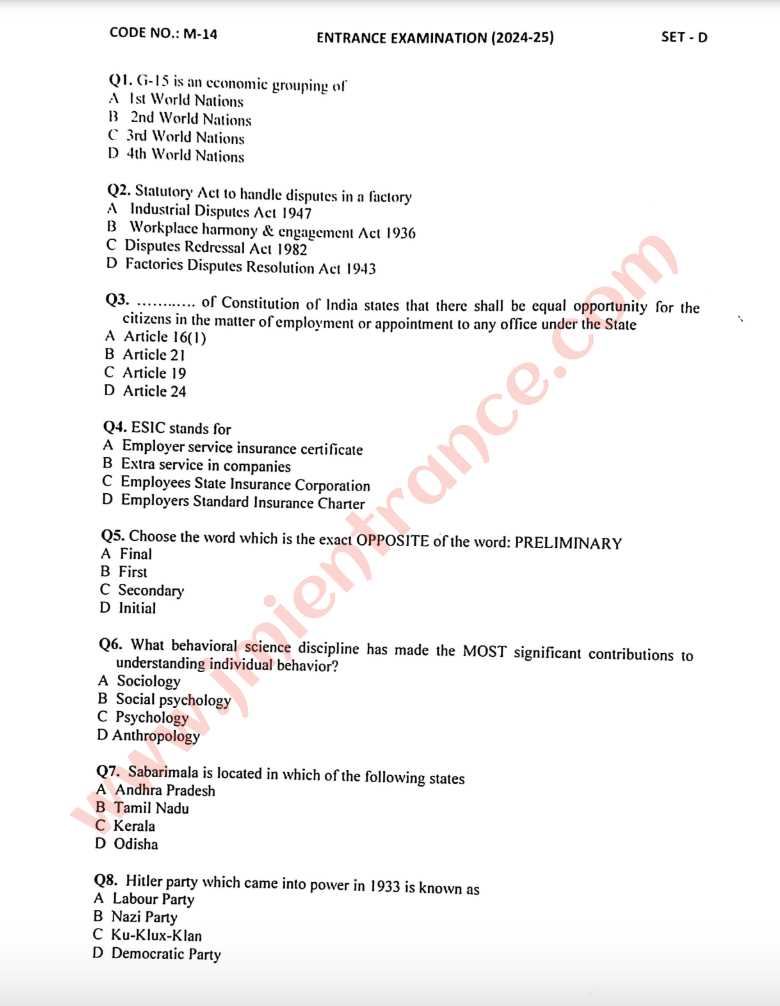 CODE NO.: M-14 ENTRANCE EXAMINATION (2024-25) SET - D

Q1. G-15 is an economic grouping of
A 1st World Nations
B 2nd World Nations
C 3rd World Nations
D 4th World Nations

Q2. Statutory Act to handle disputes in a factory
A Industrial Disputes Act 1947
B Workplace harmony & engagement Act 1936
C Disputes Redressal Act 1982
D Factories Disputes Resolution Act 1943

Q3. ………… of Constitution of India states that there shall be equal opportunity for the citizens in the matter of employment or appointment to any office under the State
A Article 16(1)
B Article 21
C Article 19
D Article 24

Q4. ESIC stands for
A Employer service insurance certificate
B Extra service in companies
C Employees State Insurance Corporation
D Employers Standard Insurance Charter

Q5. Choose the word which is the exact OPPOSITE of the word: PRELIMINARY
A Final
B First
C Secondary
D Initial

Q6. What behavioral science discipline has made the MOST significant contributions to understanding individual behavior?
A Sociology
B Social psychology
C Psychology
D Anthropology

Q7. Sabarimala is located in which of the following states
A Andhra Pradesh
B Tamil Nadu
C Kerala
D Odisha

Q8. Hitler party which came into power in 1933 is known as
A Labour Party
B Nazi Party
C Ku-Klux-Klan
D Democratic Party

www.jmientrance.com